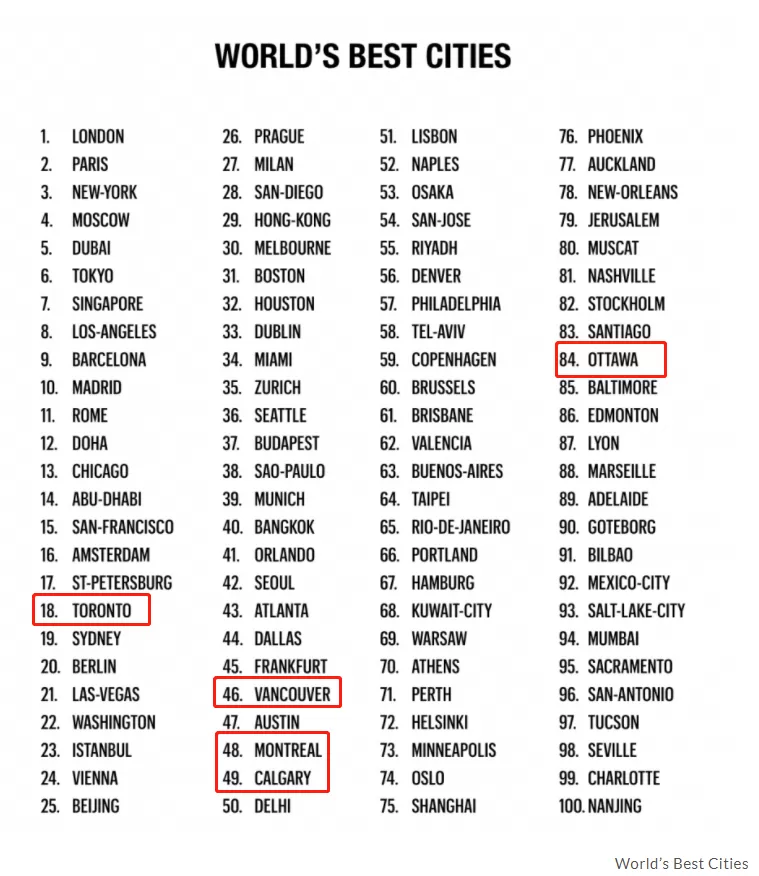 WORLD'S BEST CITIES

1. LONDON
2. PARIS
3. NEW-YORK
4. MOSCOW
5. DUBAI
6. TOKYO
7. SINGAPORE
8. LOS-ANGELES
9. BARCELONA
10. MADRID
11. ROME
12. DOHA
13. CHICAGO
14. ABU-DHABI
15. SAN-FRANCISCO
16. AMSTERDAM
17. ST-PETERSBURG
18. TORONTO
19. SYDNEY
20. BERLIN
21. LAS-VEGAS
22. WASHINGTON
23. ISTANBUL
24. VIENNA
25. BEIJING

26. PRAGUE
27. MILAN
28. SAN-DIEGO
29. HONG-KONG
30. MELBOURNE
31. BOSTON
32. HOUSTON
33. DUBLIN
34. MIAMI
35. ZURICH
36. SEATTLE
37. BUDAPEST
38. SAO-PAULO
39. MUNICH
40. BANGKOK
41. ORLANDO
42. SEOUL
43. ATLANTA
44. DALLAS
45. FRANKFURT
46. VANCOUVER
47. AUSTIN
48. MONTREAL
49. CALGARY
50. DELHI

51. LISBON
52. NAPLES
53. OSAKA
54. SAN-JOSE
55. RIYADH
56. DENVER
57. PHILADELPHIA
58. TEL-AVIV
59. COPENHAGEN
60. BRUSSELS
61. BRISBANE
62. VALENCIA
63. BUENOS-AIRES
64. TAIPEI
65. RIO-DE-JANEIRO
66. PORTLAND
67. HAMBURG
68. KUWAIT-CITY
69. WARSAW
70. ATHENS
71. PERTH
72. HELSINKI
73. MINNEAPOLIS
74. OSLO
75. SHANGHAI

76. PHOENIX
77. AUCKLAND
78. NEW-ORLEANS
79. JERUSALEM
80. MUSCAT
81. NASHVILLE
82. STOCKHOLM
83. SANTIAGO
84. OTTAWA
85. BALTIMORE
86. EDMONTON
87. LYON
88. MARSEILLE
89. ADELAIDE
90. GOTEBORG
91. BILBAO
92. MEXICO-CITY
93. SALT-LAKE-CITY
94. MUMBAI
95. SACRAMENTO
96. SAN-ANTONIO
97. TUCSON
98. SEVILLE
99. CHARLOTTE
100. NANJING

World's Best Cities